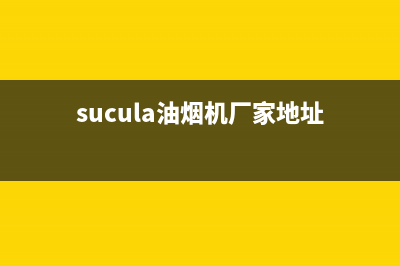 sucula油烟机厂家地址